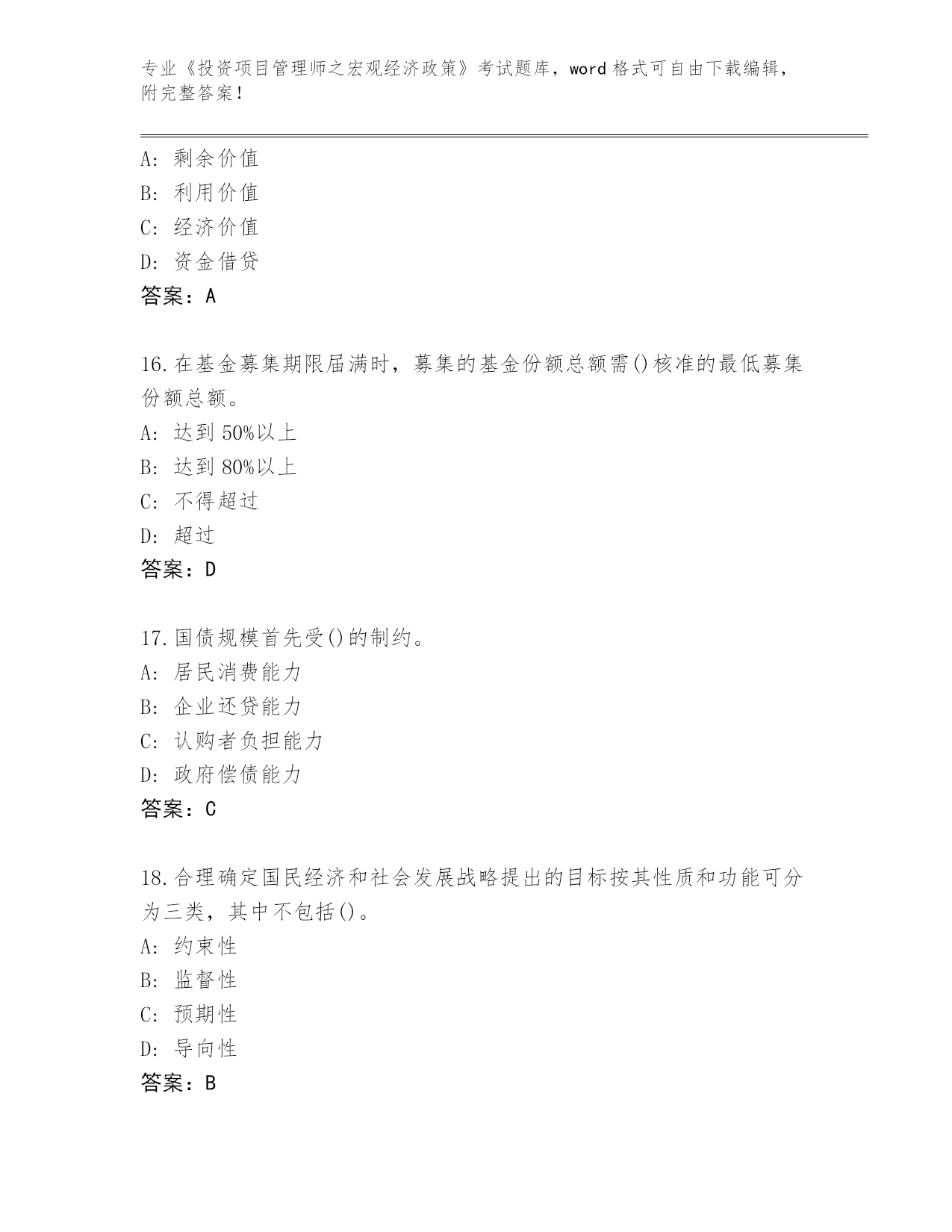 专业《投资项目管理师之宏观经济政策》考试题库，word 格式可自由下载编辑，附完整答案！

A：剩余价值
B：利用价值
C：经济价值
D：资金借贷
答案：A

16.在基金募集期限届满时，募集的基金份额总额需()核准的最低募集份额总额。
A：达到 50%以上
B：达到 80%以上
C：不得超过
D：超过
答案：D

17.国债规模首先受()的制约。
A：居民消费能力
B：企业还贷能力
C：认购者负担能力
D：政府偿债能力
答案：C

18.合理确定国民经济和社会发展战略提出的目标按其性质和功能可分为三类，其中不包括()。
A：约束性
B：监督性
C：预期性
D：导向性
答案：B